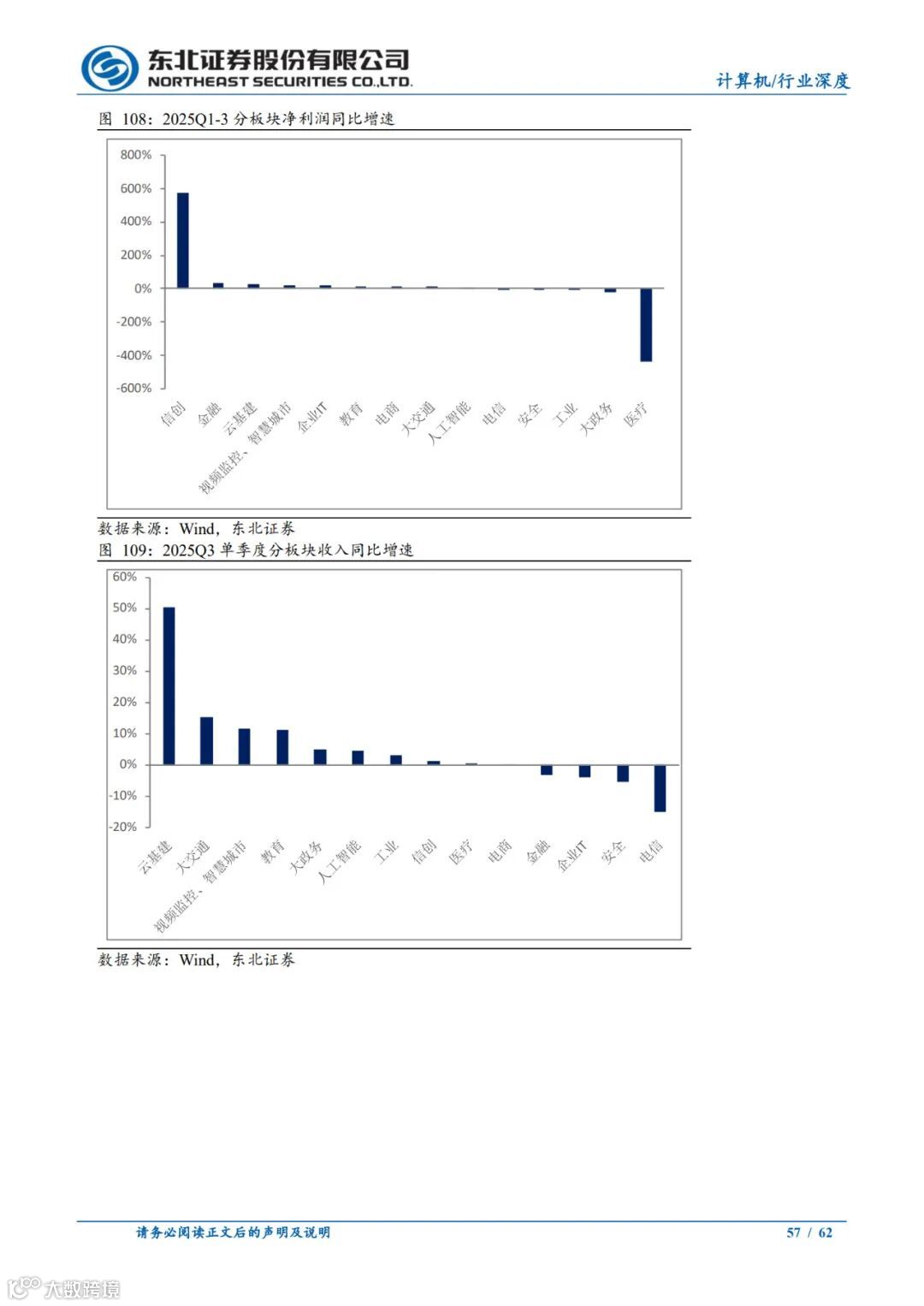 东北证券股份有限公司
NORTHEAST SECURITIES CO.,LTD.
计算机/行业深度

图 108：2025Q1-3 分板块净利润同比增速

800%
600%
400%
200%
0%
-200%
-400%
-600%

信创
金融
云基建
视频监控、智慧城市
企业IT
教育
电商
大交通
人工智能
电信
安全
工业
大政务
医疗

数据来源：Wind，东北证券

图 109：2025Q3 单季度分板块收入同比增速

60%
50%
40%
30%
20%
10%
0%
-10%
-20%

云基建
大交通
视频监控、智慧城市
教育
大政务
人工智能
工业
信创
医疗
电商
金融
企业IT
安全
电信

数据来源：Wind，东北证券

请务必阅读正文后的声明及说明
57 / 62

大数跨境